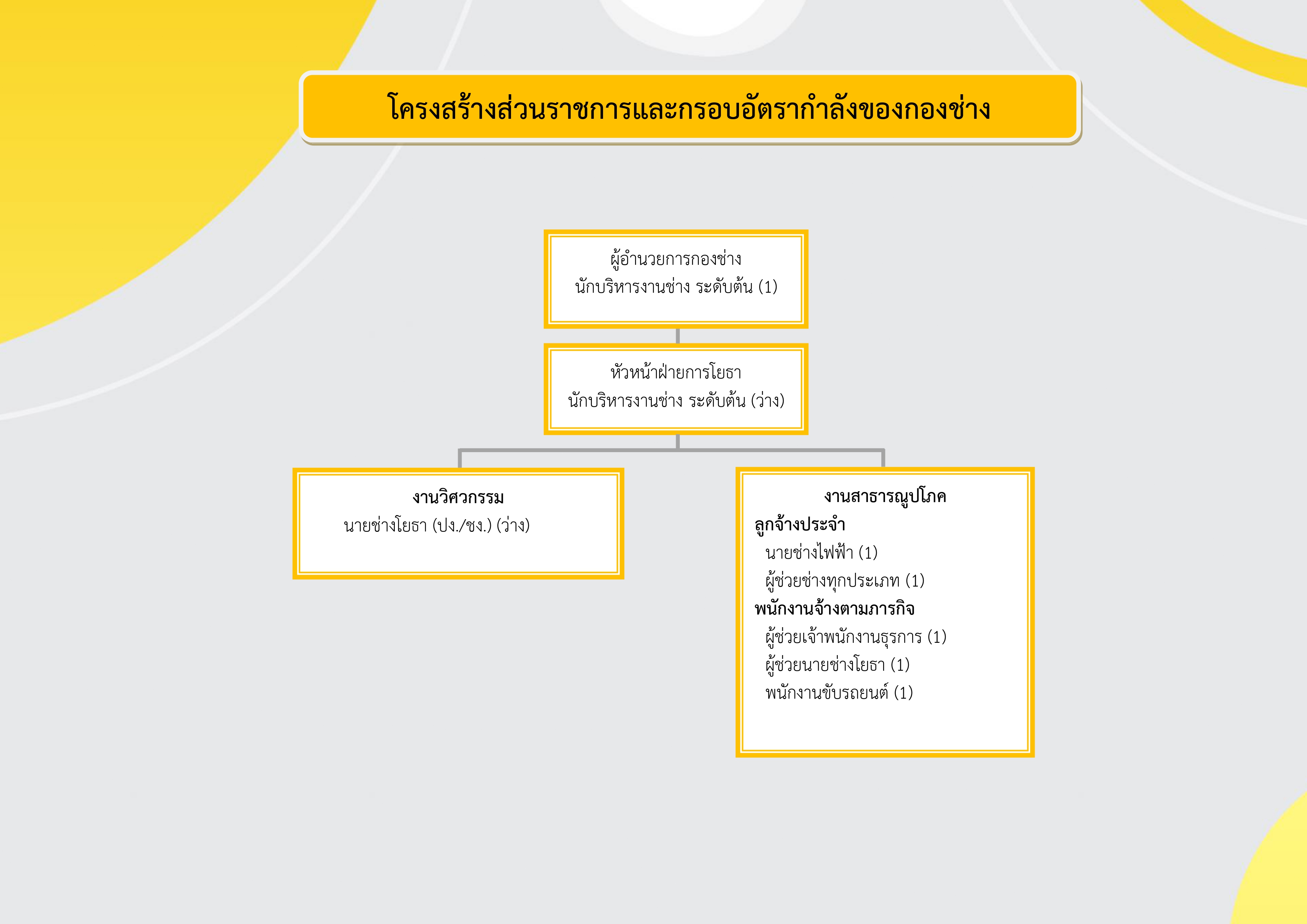 โครงสร้างส่วนราชการและกรอบอัตรากำลังของกองช่าง

ผู้อำนวยการกองช่าง
นักบริหารงานช่าง ระดับต้น (1)

หัวหน้าฝ่ายการโยธา
นักบริหารงานช่าง ระดับต้น (ว่าง)

งานวิศวกรรม
นายช่างโยธา (ปง./ชง.) (ว่าง)

งานสาธารณูปโภค
ลูกจ้างประจำ
นายช่างไฟฟ้า (1)
ผู้ช่วยช่างทุกประเภท (1)
พนักงานจ้างตามภารกิจ
ผู้ช่วยเจ้าพนักงานธุรการ (1)
ผู้ช่วยนายช่างโยธา (1)
พนักงานขับรถยนต์ (1)